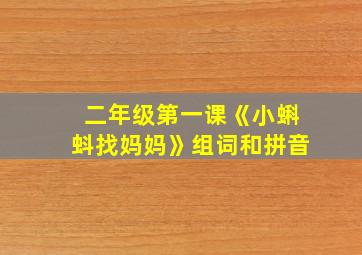 二年级第一课《小蝌蚪找妈妈》组词和拼音